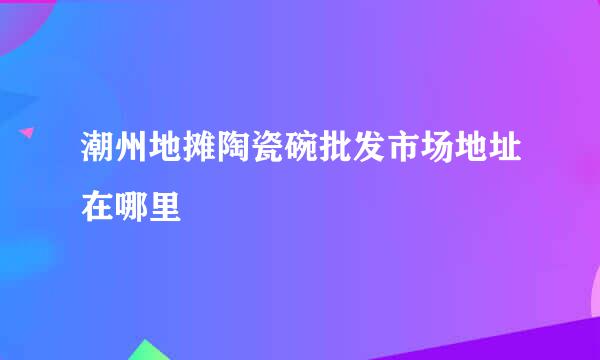 潮州地摊陶瓷碗批发市场地址在哪里